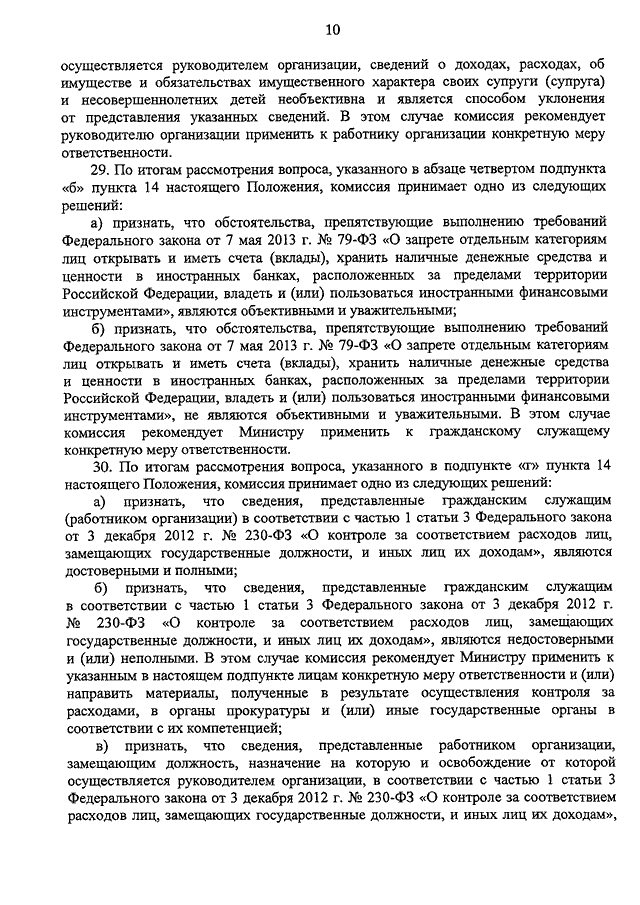 10

осуществляется руководителем организации, сведений о доходах, расходах, об имуществе и обязательствах имущественного характера своих супруги (супруга) и несовершеннолетних детей необъективна и является способом уклонения от представления указанных сведений. В этом случае комиссия рекомендует руководителю организации применить к работнику организации конкретную меру ответственности.

29. По итогам рассмотрения вопроса, указанного в абзаце четвертом подпункта «б» пункта 14 настоящего Положения, комиссия принимает одно из следующих решений:

а) признать, что обстоятельства, препятствующие выполнению требований Федерального закона от 7 мая 2013 г. № 79-ФЗ «О запрете отдельным категориям лиц открывать и иметь счета (вклады), хранить наличные денежные средства и ценности в иностранных банках, расположенных за пределами территории Российской Федерации, владеть и (или) пользоваться иностранными финансовыми инструментами», являются объективными и уважительными;

б) признать, что обстоятельства, препятствующие выполнению требований Федерального закона от 7 мая 2013 г. № 79-ФЗ «О запрете отдельным категориям лиц открывать и иметь счета (вклады), хранить наличные денежные средства и ценности в иностранных банках, расположенных за пределами территории Российской Федерации, владеть и (или) пользоваться иностранными финансовыми инструментами», не являются объективными и уважительными. В этом случае комиссия рекомендует Министру применить к гражданскому служащему конкретную меру ответственности.

30. По итогам рассмотрения вопроса, указанного в подпункте «г» пункта 14 настоящего Положения, комиссия принимает одно из следующих решений:

а) признать, что сведения, представленные гражданским служащим (работником организации) в соответствии с частью 1 статьи 3 Федерального закона от 3 декабря 2012 г. № 230-ФЗ «О контроле за соответствием расходов лиц, замещающих государственные должности, и иных лиц их доходам», являются достоверными и полными;

б) признать, что сведения, представленные гражданским служащим в соответствии с частью 1 статьи 3 Федерального закона от 3 декабря 2012 г. № 230-ФЗ «О контроле за соответствием расходов лиц, замещающих государственные должности, и иных лиц их доходам», являются недостоверными и (или) неполными. В этом случае комиссия рекомендует Министру применить к указанным в настоящем подпункте лицам конкретную меру ответственности и (или) направить материалы, полученные в результате осуществления контроля за расходами, в органы прокуратуры и (или) иные государственные органы в соответствии с их компетенцией;

в) признать, что сведения, представленные работником организации, замещающим должность, назначение на которую и освобождение от которой осуществляется руководителем организации, в соответствии с частью 1 статьи 3 Федерального закона от 3 декабря 2012 г. № 230-ФЗ «О контроле за соответствием расходов лиц, замещающих государственные должности, и иных лиц их доходам»,